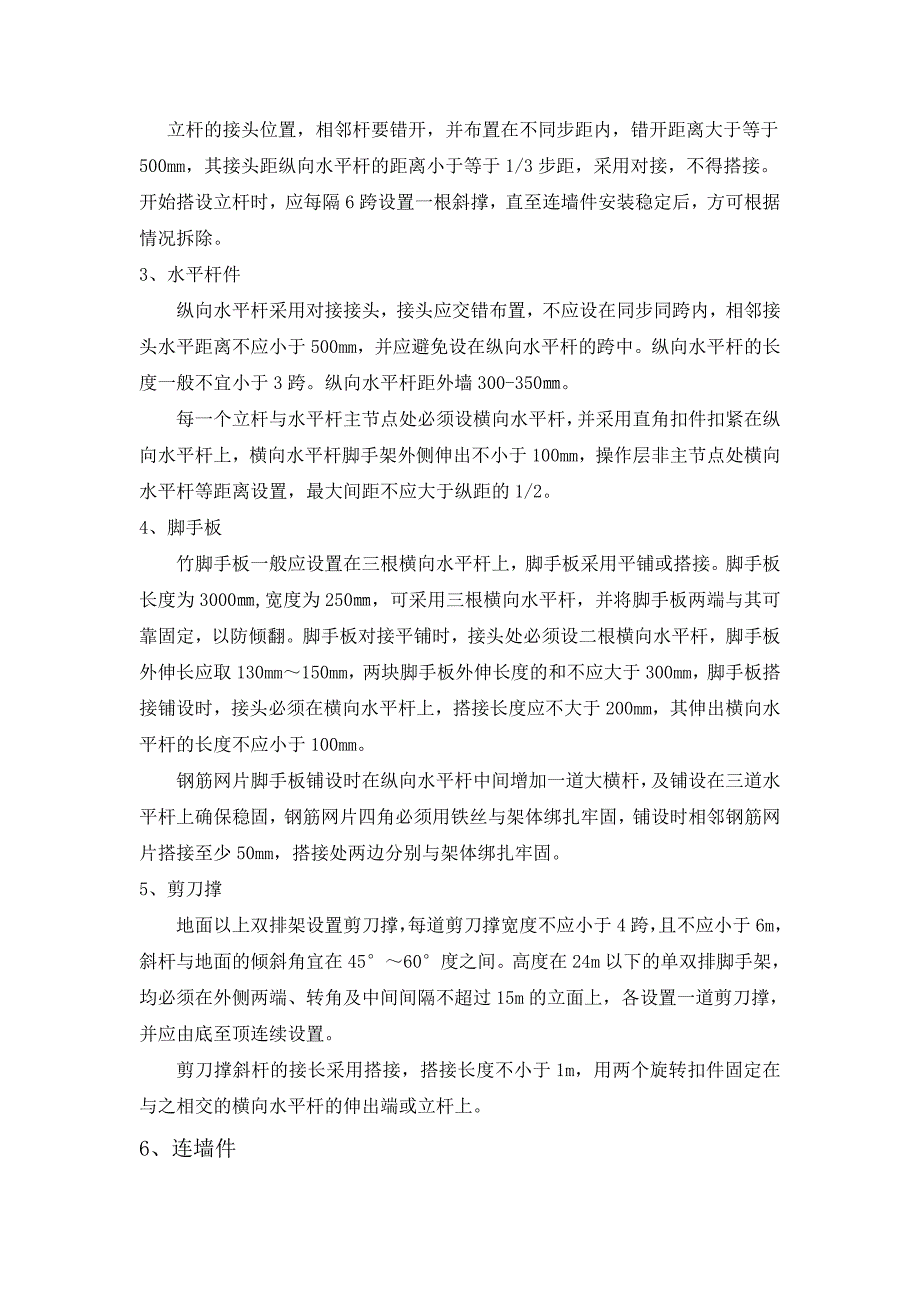 立杆的接头位置，相邻杆要错开，并布置在不同步距内，错开距离大于等于500㎜，其接头距纵向水平杆的距离小于等于1/3步距，采用对接，不得搭接。开始搭设立杆时，应每隔6跨设置一根斜撑，直至连墙件安装稳定后，方可根据情况拆除。

3、水平杆件

纵向水平杆采用对接接头，接头应交错布置，不应设在同步同跨内，相邻接头水平距离不应小于500㎜，并应避免设在纵向水平杆的跨中。纵向水平杆的长度一般不宜小于3跨。纵向水平杆距外墙300-350㎜。

每一个立杆与水平杆主节点处必须设横向水平杆，并采用直角扣件扣紧在纵向水平杆上，横向水平杆脚手架外侧伸出不小于100㎜，操作层非主节点处横向水平杆等距离设置，最大间距不应大于纵距的1/2。

4、脚手板

竹脚手板一般应设置在三根横向水平杆上，脚手板采用平铺或搭接。脚手板长度为3000㎜,宽度为250㎜，可采用三根横向水平杆，并将脚手板两端与其可靠固定，以防倾翻。脚手板对接平铺时，接头处必须设二根横向水平杆，脚手板外伸长应取130㎜～150㎜，两块脚手板外伸长度的和不应大于300㎜，脚手板搭接铺设时，接头必须在横向水平杆上，搭接长度应不大于200㎜，其伸出横向水平杆的长度不应小于100㎜。

钢筋网片脚手板铺设时在纵向水平杆中间增加一道大横杆，及铺设在三道水平杆上确保稳固，钢筋网片四角必须用铁丝与架体绑扎牢固，铺设时相邻钢筋网片搭接至少50㎜，搭接处两边分别与架体绑扎牢固。

5、剪刀撑

地面以上双排架设置剪刀撑，每道剪刀撑宽度不应小于4跨，且不应小于6m，斜杆与地面的倾斜角宜在45°～60°度之间。高度在24m以下的单双排脚手架，均必须在外侧两端、转角及中间间隔不超过15m的立面上，各设置一道剪刀撑，并应由底至顶连续设置。

剪刀撑斜杆的接长采用搭接，搭接长度不小于1m，用两个旋转扣件固定在与之相交的横向水平杆的伸出端或立杆上。

6、连墙件